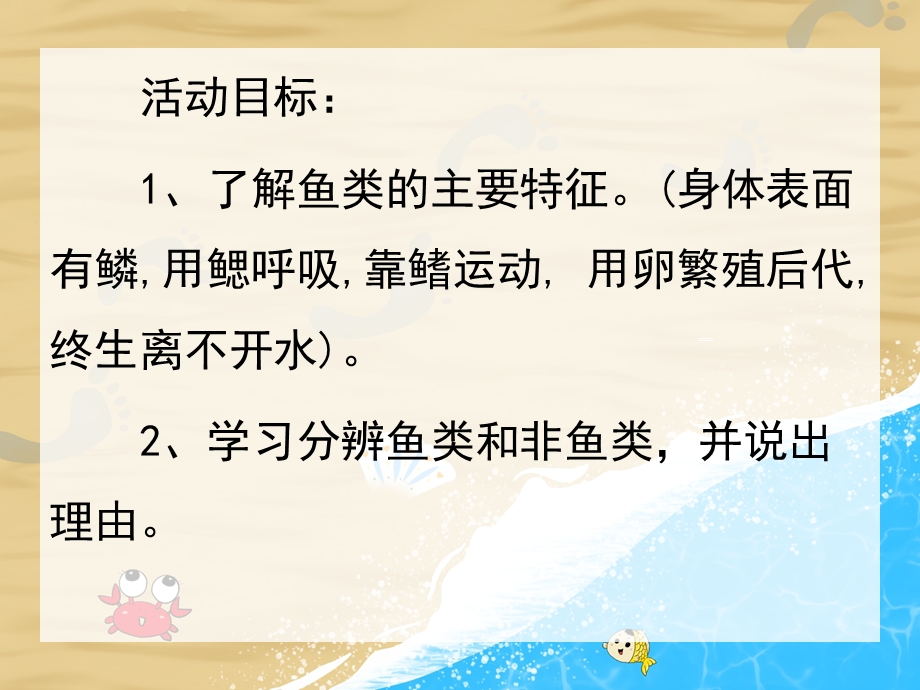 活动目标：

1、了解鱼类的主要特征。(身体表面有鳞,用鳃呼吸,靠鳍运动, 用卵繁殖后代,终生离不开水)。

2、学习分辨鱼类和非鱼类，并说出理由。